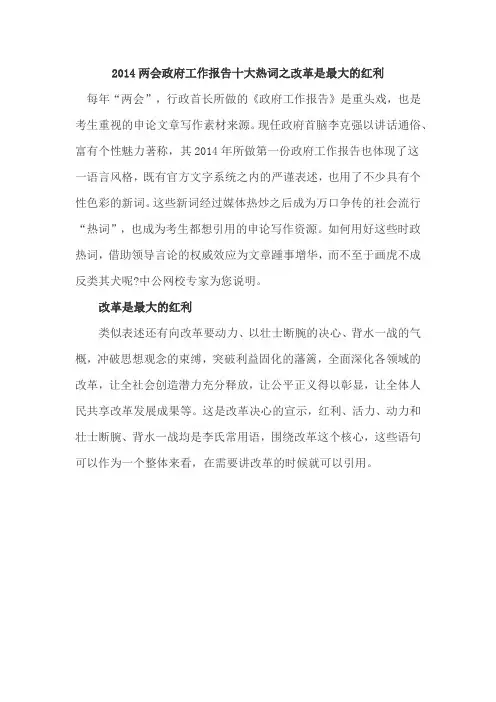 2014 两会政府工作报告十大热词之改革是最大的红利

每年“两会”，行政首长所做的《政府工作报告》是重头戏，也是考生重视的申论文章写作素材来源。现任政府首脑李克强以讲话通俗、富有个性魅力著称，其 2014 年所做第一份政府工作报告也体现了这一语言风格，既有官方文字系统之内的严谨表述，也用了不少具有个性色彩的新词。这些新词经过媒体热炒之后成为万口争传的社会流行“热词”，也成为考生都想引用的申论写作资源。如何用好这些时政热词，借助领导言论的权威效应为文章踵事增华，而不至于画虎不成反类其犬呢?中公网校专家为您说明。

改革是最大的红利

类似表述还有向改革要动力、以壮士断腕的决心、背水一战的气概，冲破思想观念的束缚，突破利益固化的藩篱，全面深化各领域的改革，让全社会创造潜力充分释放，让公平正义得以彰显，让全体人民共享改革发展成果等。这是改革决心的宣示，红利、活力、动力和壮士断腕、背水一战均是李氏常用语，围绕改革这个核心，这些语句可以作为一个整体来看，在需要讲改革的时候就可以引用。